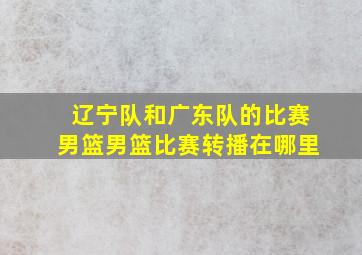 辽宁队和广东队的比赛
男篮男篮比赛转播在哪里